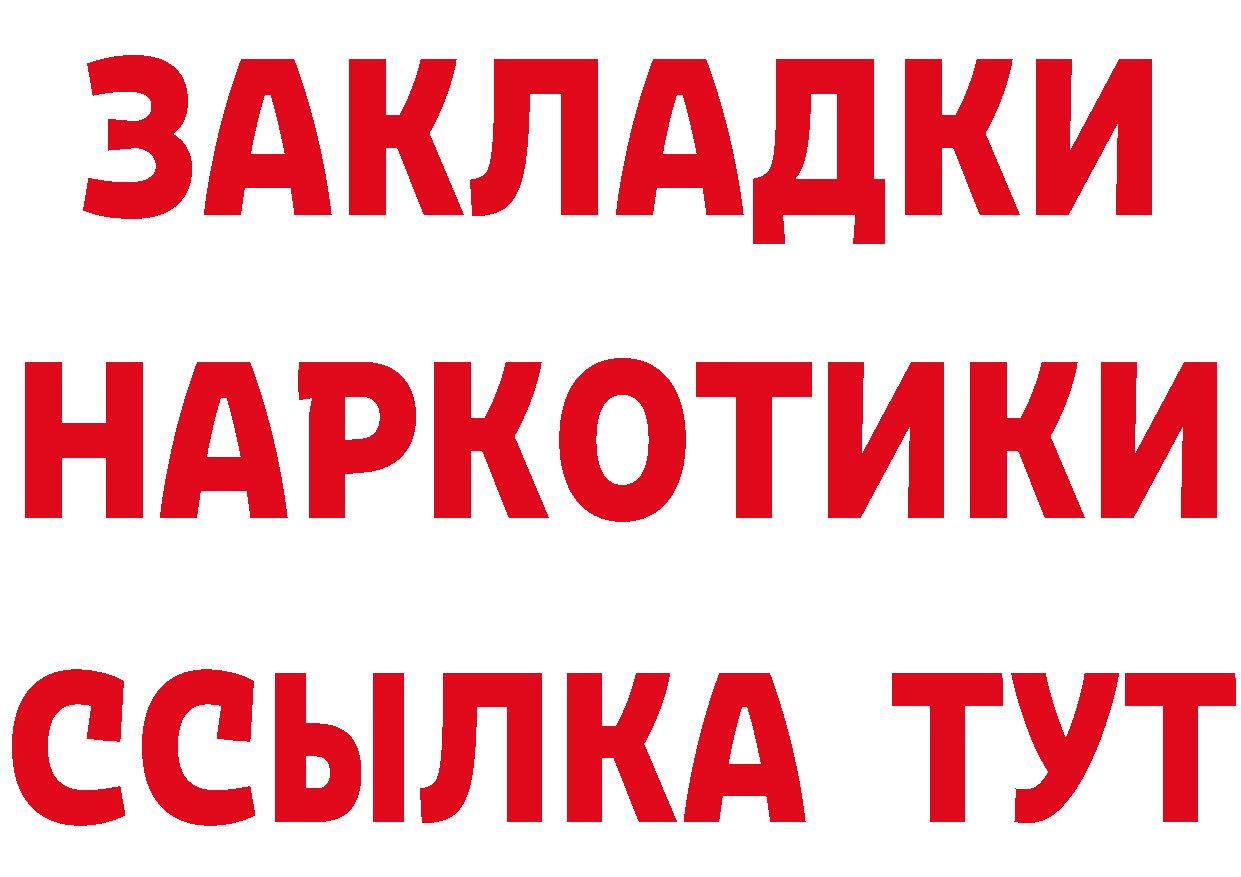 ЗАКЛАДКИ НАРКОТИКИ ССЫЛКА ТУТ